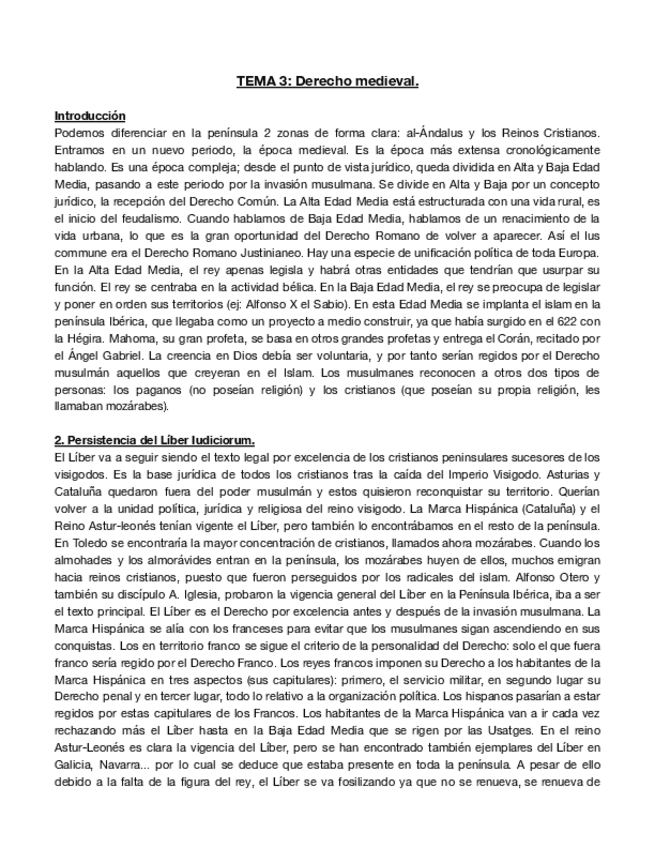 TEMA 3: Derecho medieval.

Introducción
Podemos diferenciar en la península 2 zonas de forma clara: al-Ándalus y los Reinos Cristianos. Entramos en un nuevo periodo, la época medieval. Es la época más extensa cronológicamente hablando. Es una época compleja; desde el punto de vista jurídico, queda dividida en Alta y Baja Edad Media, pasando a este periodo por la invasión musulmana. Se divide en Alta y Baja por un concepto jurídico, la recepción del Derecho Común. La Alta Edad Media está estructurada con una vida rural, es el inicio del feudalismo. Cuando hablamos de Baja Edad Media, hablamos de un renacimiento de la vida urbana, lo que es la gran oportunidad del Derecho Romano de volver a aparecer. Así el Ius commune era el Derecho Romano Justinianeo. Hay una especie de unificación política de toda Europa. En la Alta Edad Media, el rey apenas legisla y habrá otras entidades que tendrían que usurpar su función. El rey se centraba en la actividad bélica. En la Baja Edad Media, el rey se preocupa de legislar y poner en orden sus territorios (ej: Alfonso X el Sabio). En esta Edad Media se implanta el islam en la península Ibérica, que llegaba como un proyecto a medio construir, ya que había surgido en el 622 con la Hégira. Mahoma, su gran profeta, se basa en otros grandes profetas y entrega el Corán, recitado por el Ángel Gabriel. La creencia en Dios debía ser voluntaria, y por tanto serían regidos por el Derecho musulmán aquellos que creyeran en el Islam. Los musulmanes reconocen a otros dos tipos de personas: los paganos (no poseían religión) y los cristianos (que poseían su propia religión, les llamaban mozárabes).

2. Persistencia del Líber Iudiciorum.
El Líber va a seguir siendo el texto legal por excelencia de los cristianos peninsulares sucesores de los visigodos. Es la base jurídica de todos los cristianos tras la caída del Imperio Visigodo. Asturias y Cataluña quedaron fuera del poder musulmán y estos quisieron reconquistar su territorio. Querían volver a la unidad política, jurídica y religiosa del reino visigodo. La Marca Hispánica (Cataluña) y el Reino Astur-leonés tenían vigente el Líber, pero también lo encontrábamos en el resto de la península. En Toledo se encontraría la mayor concentración de cristianos, llamados ahora mozárabes. Cuando los almohades y los almorávides entran en la península, los mozárabes huyen de ellos, muchos emigran hacia reinos cristianos, puesto que fueron perseguidos por los radicales del islam. Alfonso Otero y también su discípulo A. Iglesia, probaron la vigencia general del Líber en la Península Ibérica, iba a ser el texto principal. El Líber es el Derecho por excelencia antes y después de la invasión musulmana. La Marca Hispánica se alía con los franceses para evitar que los musulmanes sigan ascendiendo en sus conquistas. Los en territorio franco se sigue el criterio de la personalidad del Derecho: solo el que fuera franco sería regido por el Derecho Franco. Los reyes francos imponen su Derecho a los habitantes de la Marca Hispánica en tres aspectos (sus capitulares): primero, el servicio militar, en segundo lugar su Derecho penal y en tercer lugar, todo lo relativo a la organización política. Los hispanos pasarían a estar regidos por estas capitulares de los Francos. Los habitantes de la Marca Hispánica van a ir cada vez rechazando más el Líber hasta en la Baja Edad Media que se rigen por las Usatges. En el reino Astur-Leonés es clara la vigencia del Líber, pero se han encontrado también ejemplares del Líber en Galicia, Navarra... por lo cual se deduce que estaba presente en toda la península. A pesar de ello debido a la falta de la figura del rey, el Líber se va fosilizando ya que no se renueva, se renueva de